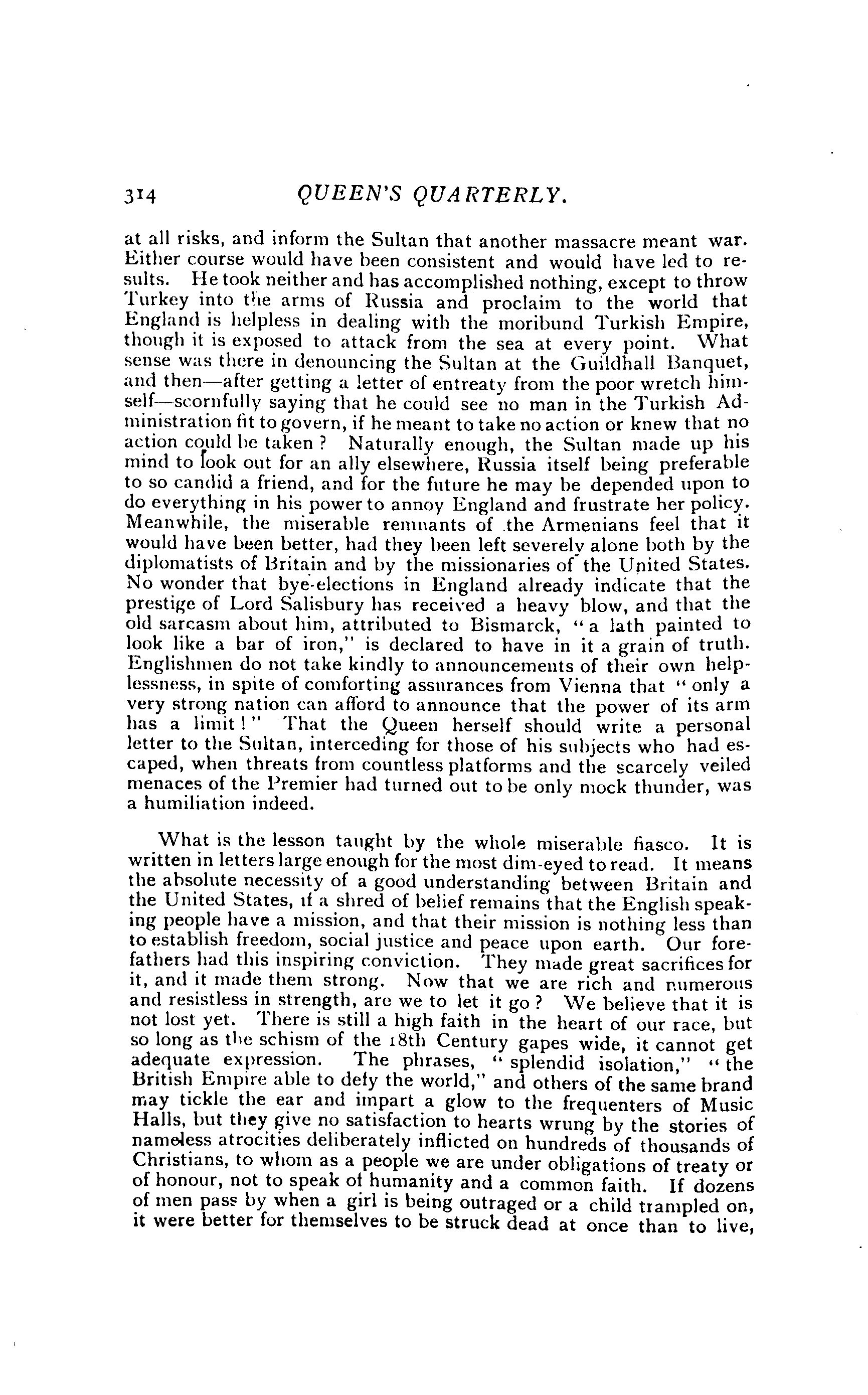 314 QUEEN'S QUARTERLY.

at all risks, and inform the Sultan that another massacre meant war. Either course would have been consistent and would have led to results. He took neither and has accomplished nothing, except to throw Turkey into the arms of Russia and proclaim to the world that England is helpless in dealing with the moribund Turkish Empire, though it is exposed to attack from the sea at every point. What sense was there in denouncing the Sultan at the Guildhall Banquet, and then—after getting a letter of entreaty from the poor wretch himself—scornfully saying that he could see no man in the Turkish Administration fit to govern, if he meant to take no action or knew that no action could be taken? Naturally enough, the Sultan made up his mind to look out for an ally elsewhere, Russia itself being preferable to so candid a friend, and for the future he may be depended upon to do everything in his power to annoy England and frustrate her policy. Meanwhile, the miserable remnants of the Armenians feel that it would have been better, had they been left severely alone both by the diplomatists of Britain and by the missionaries of the United States. No wonder that bye-elections in England already indicate that the prestige of Lord Salisbury has received a heavy blow, and that the old sarcasm about him, attributed to Bismarck, "a lath painted to look like a bar of iron," is declared to have in it a grain of truth. Englishmen do not take kindly to announcements of their own helplessness, in spite of comforting assurances from Vienna that "only a very strong nation can afford to announce that the power of its arm has a limit!" That the Queen herself should write a personal letter to the Sultan, interceding for those of his subjects who had escaped, when threats from countless platforms and the scarcely veiled menaces of the Premier had turned out to be only mock thunder, was a humiliation indeed.

What is the lesson taught by the whole miserable fiasco. It is written in letters large enough for the most dim-eyed to read. It means the absolute necessity of a good understanding between Britain and the United States, if a shred of belief remains that the English speaking people have a mission, and that their mission is nothing less than to establish freedom, social justice and peace upon earth. Our forefathers had this inspiring conviction. They made great sacrifices for it, and it made them strong. Now that we are rich and numerous and resistless in strength, are we to let it go? We believe that it is not lost yet. There is still a high faith in the heart of our race, but so long as the schism of the 18th Century gapes wide, it cannot get adequate expression. The phrases, "splendid isolation," "the British Empire able to defy the world," and others of the same brand may tickle the ear and impart a glow to the frequenters of Music Halls, but they give no satisfaction to hearts wrung by the stories of nameless atrocities deliberately inflicted on hundreds of thousands of Christians, to whom as a people we are under obligations of treaty or of honour, not to speak of humanity and a common faith. If dozens of men pass by when a girl is being outraged or a child trampled on, it were better for themselves to be struck dead at once than to live,